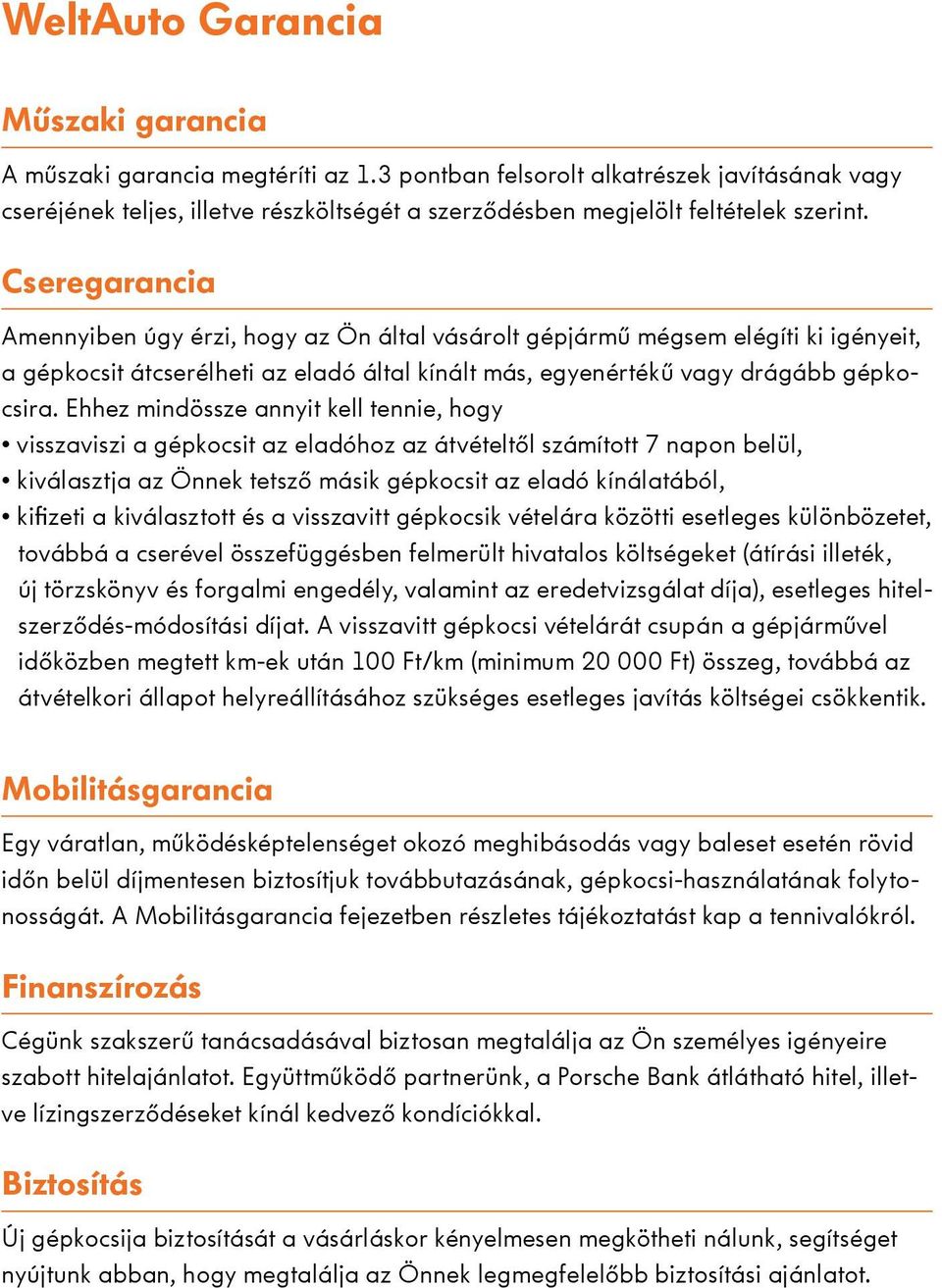 WeltAuto Garancia

Műszaki garancia

A műszaki garancia megtéríti az 1.3 pontban felsorolt alkatrészek javításának vagy cseréjének teljes, illetve részköltségét a szerződésben megjelölt feltételek szerint.

Cseregarancia

Amennyiben úgy érzi, hogy az Ön által vásárolt gépjármű mégsem elégíti ki igényeit, a gépkocsit átcserélheti az eladó által kínált más, egyenértékű vagy drágább gépkocsira. Ehhez mindössze annyit kell tennie, hogy

• visszaviszi a gépkocsit az eladóhoz az átvételtől számított 7 napon belül,
• kiválasztja az Önnek tetsző másik gépkocsit az eladó kínálatából,
• kifizeti a kiválasztott és a visszavitt gépkocsik vételára közötti esetleges különbözetet, továbbá a cserével összefüggésben felmerült hivatalos költségeket (átírási illeték, új törzskönyv és forgalmi engedély, valamint az eredetvizsgálat díja), esetleges hitelszerződés-módosítási díjat. A visszavitt gépkocsi vételárát csupán a gépjárművel időközben megtett km-ek után 100 Ft/km (minimum 20 000 Ft) összeg, továbbá az átvételkori állapot helyreállításához szükséges esetleges javítás költségei csökkentik.

Mobilitásgarancia

Egy váratlan, működésképtelenséget okozó meghibásodás vagy baleset esetén rövid időn belül díjmentesen biztosítjuk továbbutazásának, gépkocsi-használatának folytonosságát. A Mobilitásgarancia fejezetben részletes tájékoztatást kap a tennivalókról.

Finanszírozás

Cégünk szakszerű tanácsadásával biztosan megtalálja az Ön személyes igényeire szabott hitelajánlatot. Együttműködő partnerünk, a Porsche Bank átlátható hitel, illetve lízingszerződéseket kínál kedvező kondíciókkal.

Biztosítás

Új gépkocsija biztosítását a vásárláskor kényelmesen megkötheti nálunk, segítséget nyújtunk abban, hogy megtalálja az Önnek legmegfelelőbb biztosítási ajánlatot.